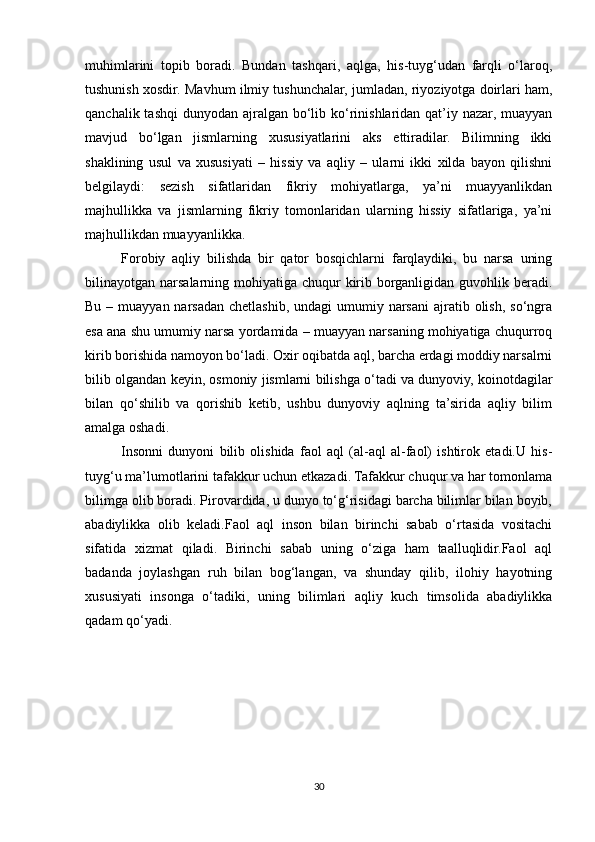 muhimlarini topib boradi. Bundan tashqari, aqlga, his-tuyg‘udan farqli o‘laroq, tushunish xosdir. Mavhum ilmiy tushunchalar, jumladan, riyoziyotga doirlari ham, qanchalik tashqi dunyodan ajralgan bo‘lib ko‘rinishlaridan qat’iy nazar, muayyan mavjud bo‘lgan jismlarning xususiyatlarini aks ettiradilar. Bilimning ikki shaklining usul va xususiyati – hissiy va aqliy – ularni ikki xilda bayon qilishni belgilaydi: sezish sifatlaridan fikriy mohiyatlarga, ya’ni muayyanlikdan majhullikka va jismlarning fikriy tomonlaridan ularning hissiy sifatlariga, ya’ni majhullikdan muayyanlikka.

Forobiy aqliy bilishda bir qator bosqichlarni farqlaydiki, bu narsa uning bilinayotgan narsalarning mohiyatiga chuqur kirib borganligidan guvohlik beradi. Bu – muayyan narsadan chetlashib, undagi umumiy narsani ajratib olish, so‘ngra esa ana shu umumiy narsa yordamida – muayyan narsaning mohiyatiga chuqurroq kirib borishida namoyon bo‘ladi. Oxir oqibatda aql, barcha erdagi moddiy narsalrni bilib olgandan keyin, osmoniy jismlarni bilishga o‘tadi va dunyoviy, koinotdagilar bilan qo‘shilib va qorishib ketib, ushbu dunyoviy aqlning ta’sirida aqliy bilim amalga oshadi.

Insonni dunyoni bilib olishida faol aql (al-aql al-faol) ishtirok etadi.U his-tuyg‘u ma’lumotlarini tafakkur uchun etkazadi. Tafakkur chuqur va har tomonlama bilimga olib boradi. Pirovardida, u dunyo to‘g‘risidagi barcha bilimlar bilan boyib, abadiylikka olib keladi.Faol aql inson bilan birinchi sabab o‘rtasida vositachi sifatida xizmat qiladi. Birinchi sabab uning o‘ziga ham taalluqlidir.Faol aql badanda joylashgan ruh bilan bog‘langan, va shunday qilib, ilohiy hayotning xususiyati insonga o‘tadiki, uning bilimlari aqliy kuch timsolida abadiylikka qadam qo‘yadi.

30